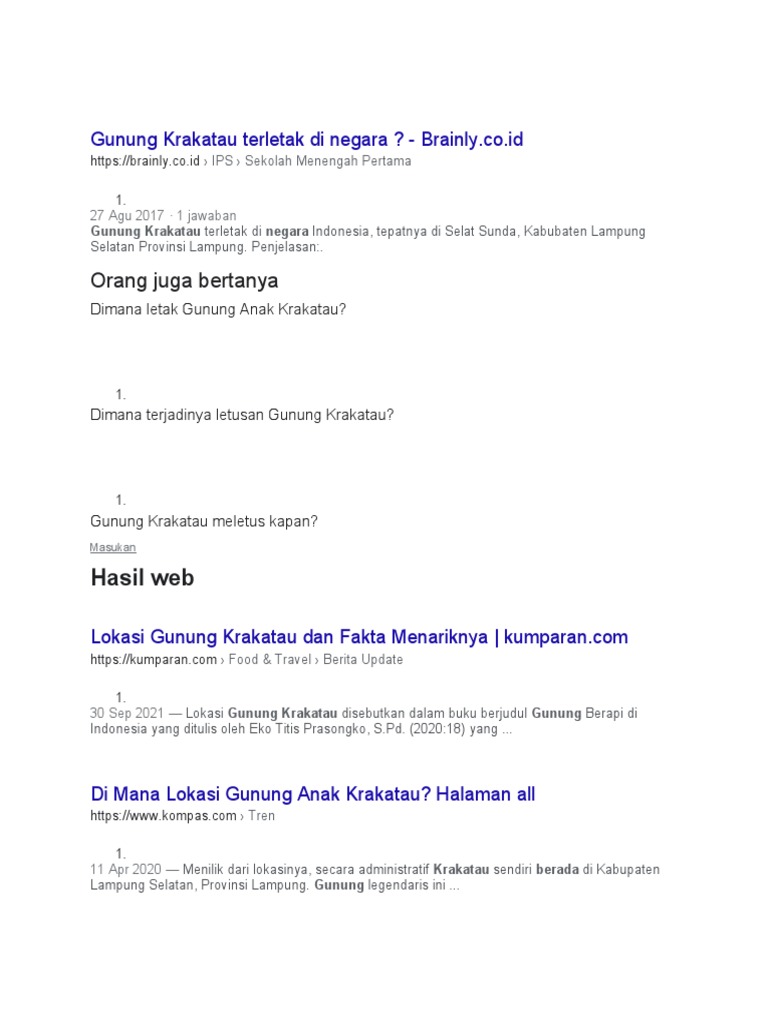 Gunung Krakatau terletak di negara ? - Brainly.co.id
https://brainly.co.id › IPS › Sekolah Menengah Pertama

1.
27 Agu 2017 · 1 jawaban
Gunung Krakatau terletak di negara Indonesia, tepatnya di Selat Sunda, Kabubaten Lampung Selatan Provinsi Lampung. Penjelasan:.

Orang juga bertanya

Dimana letak Gunung Anak Krakatau?

1.
Dimana terjadinya letusan Gunung Krakatau?

1.
Gunung Krakatau meletus kapan?

Masukan

Hasil web

Lokasi Gunung Krakatau dan Fakta Menariknya | kumparan.com
https://kumparan.com › Food & Travel › Berita Update

1.
30 Sep 2021 — Lokasi Gunung Krakatau disebutkan dalam buku berjudul Gunung Berapi di Indonesia yang ditulis oleh Eko Titis Prasongko, S.Pd. (2020:18) yang ...

Di Mana Lokasi Gunung Anak Krakatau? Halaman all
https://www.kompas.com › Tren

1.
11 Apr 2020 — Menilik dari lokasinya, secara administratif Krakatau sendiri berada di Kabupaten Lampung Selatan, Provinsi Lampung. Gunung legendaris ini ...